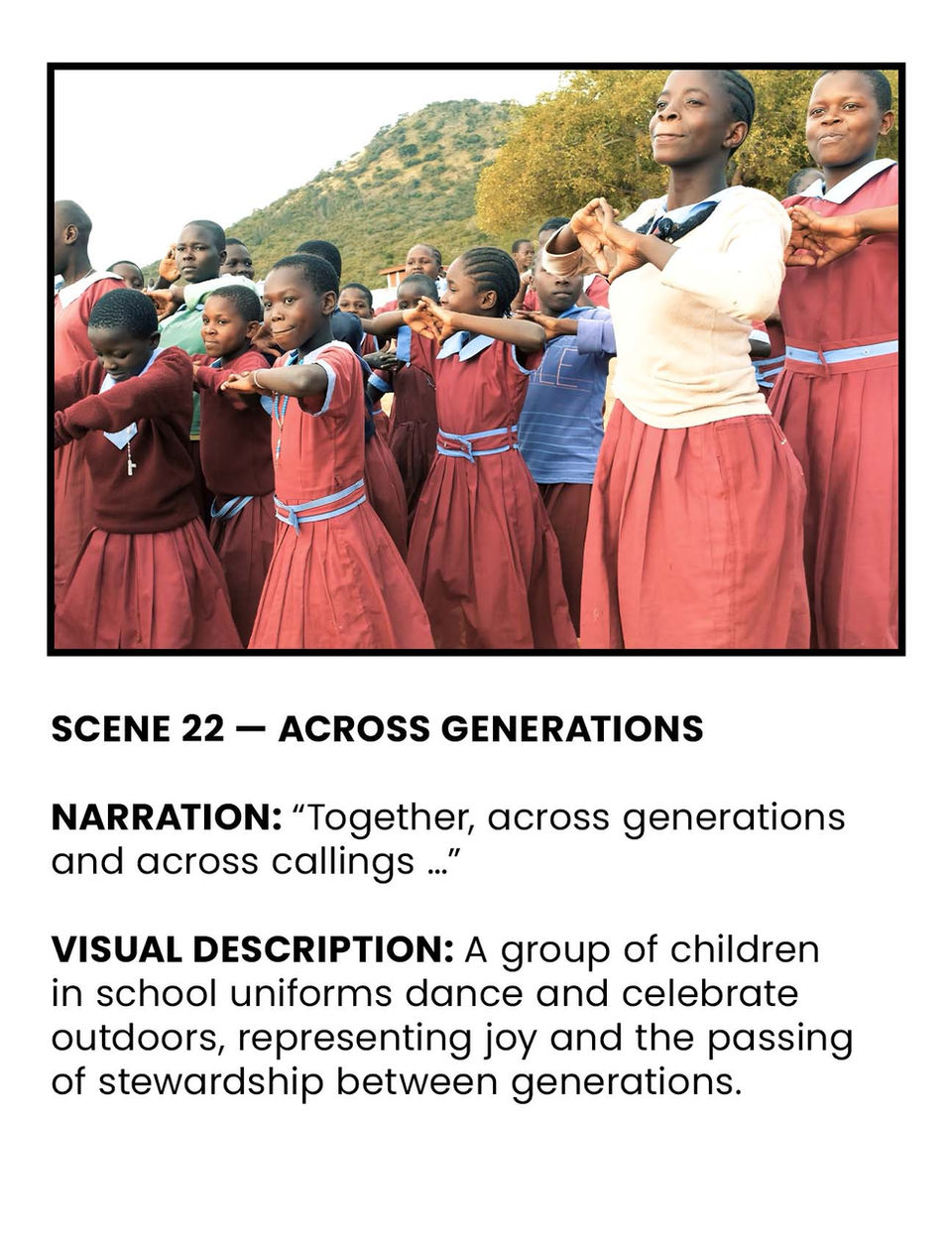 SCENE 22 — ACROSS GENERATIONS

NARRATION: “Together, across generations and across callings …”

VISUAL DESCRIPTION: A group of children in school uniforms dance and celebrate outdoors, representing joy and the passing of stewardship between generations.